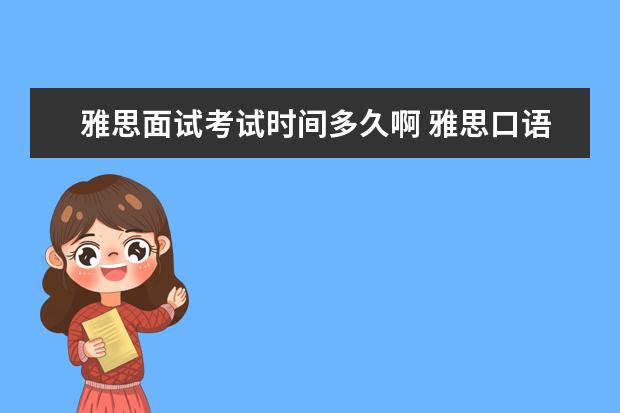 雅思面试考试时间多久啊 雅思口语